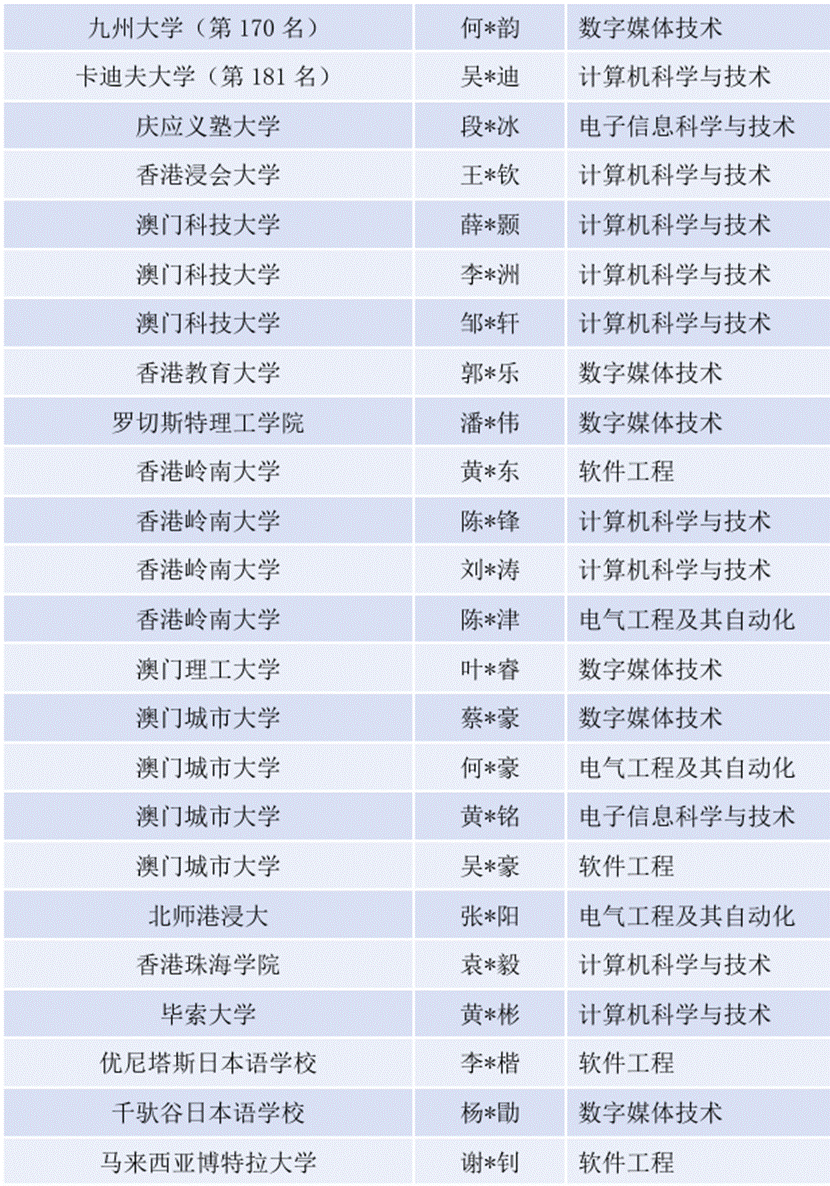 | 九州大学（第170名） | 何*韵 | 数字媒体技术 |
|---|---|---|
| 卡迪夫大学（第181名） | 吴*迪 | 计算机科学与技术 |
| 庆应义塾大学 | 段*冰 | 电子信息科学与技术 |
| 香港浸会大学 | 王*钦 | 计算机科学与技术 |
| 澳门科技大学 | 薛*颢 | 计算机科学与技术 |
| 澳门科技大学 | 李*洲 | 计算机科学与技术 |
| 澳门科技大学 | 邹*轩 | 计算机科学与技术 |
| 香港教育大学 | 郭*乐 | 数字媒体技术 |
| 罗切斯特理工学院 | 潘*伟 | 数字媒体技术 |
| 香港岭南大学 | 黄*东 | 软件工程 |
| 香港岭南大学 | 陈*锋 | 计算机科学与技术 |
| 香港岭南大学 | 刘*涛 | 计算机科学与技术 |
| 香港岭南大学 | 陈*津 | 电气工程及其自动化 |
| 澳门理工大学 | 叶*睿 | 数字媒体技术 |
| 澳门城市大学 | 蔡*豪 | 数字媒体技术 |
| 澳门城市大学 | 何*豪 | 电气工程及其自动化 |
| 澳门城市大学 | 黄*铭 | 电子信息科学与技术 |
| 澳门城市大学 | 吴*豪 | 软件工程 |
| 北师港浸大 | 张*阳 | 电气工程及其自动化 |
| 香港珠海学院 | 袁*毅 | 计算机科学与技术 |
| 毕索大学 | 黄*彬 | 计算机科学与技术 |
| 优尼塔斯日本语学校 | 李*楷 | 软件工程 |
| 千驮谷日本语学校 | 杨*勖 | 数字媒体技术 |
| 马来西亚博特拉大学 | 谢*钊 | 软件工程 |